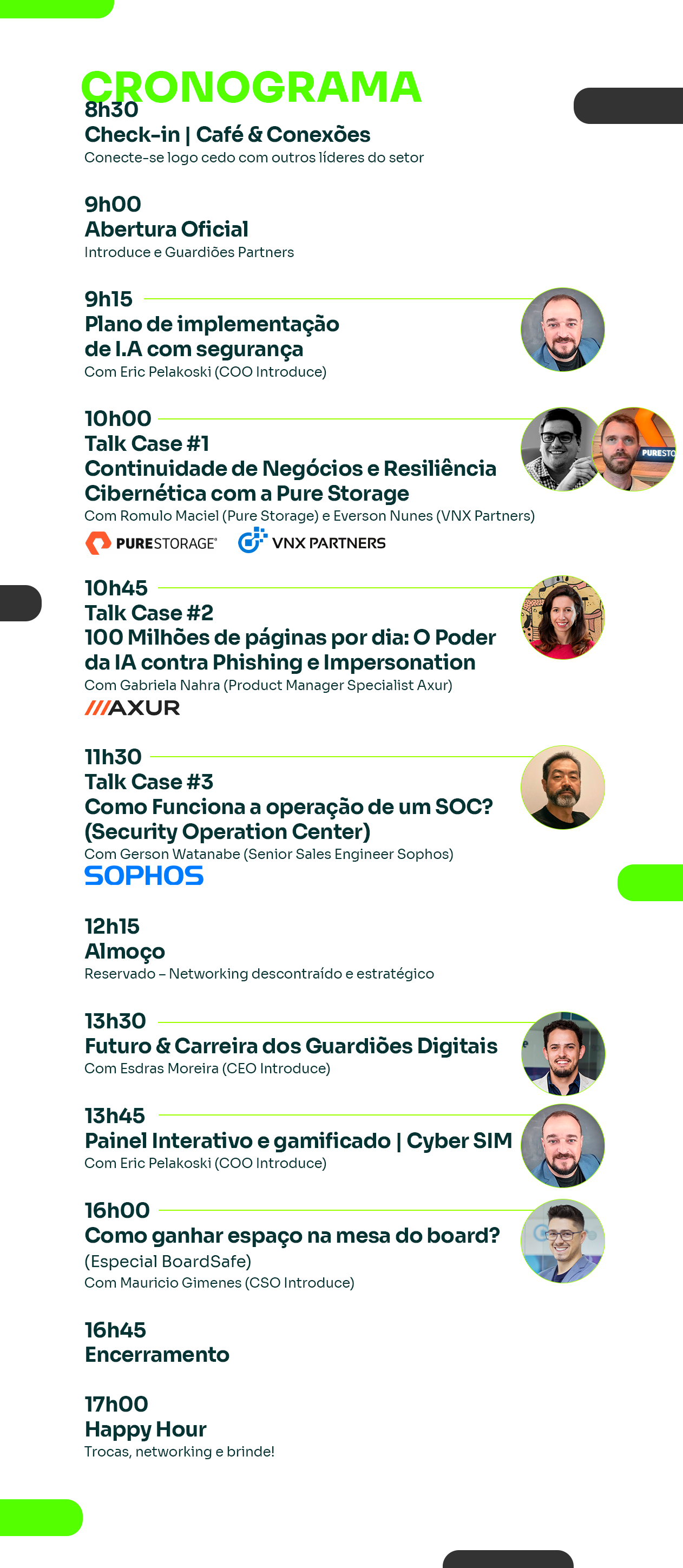 CRONOGRAMA

8h30
Check-in | Café & Conexões
Conecte-se logo cedo com outros líderes do setor

9h00
Abertura Oficial
Introduce e Guardiões Partners

9h15
Plano de implementação
de I.A com segurança
Com Eric Pelakoski (COO Introduce)

10h00
Talk Case #1
Continuidade de Negócios e Resiliência
Cibernética com a Pure Storage
Com Romulo Maciel (Pure Storage) e Everson Nunes (VNX Partners)

PURESTORAGE® VNX PARTNERS

10h45
Talk Case #2
100 Milhões de páginas por dia: O Poder
da IA contra Phishing e Impersonation
Com Gabriela Nahra (Product Manager Specialist Axur)
///AXUR

11h30
Talk Case #3
Como Funciona a operação de um SOC?
(Security Operation Center)
Com Gerson Watanabe (Senior Sales Engineer Sophos)
SOPHOS

12h15
Almoço
Reservado – Networking descontraído e estratégico

13h30
Futuro & Carreira dos Guardiões Digitais
Com Esdras Moreira (CEO Introduce)

13h45
Painel Interativo e gamificado | Cyber SIM
Com Eric Pelakoski (COO Introduce)

16h00
Como ganhar espaço na mesa do board?
(Especial BoardSafe)
Com Mauricio Gimenes (CSO Introduce)

16h45
Encerramento

17h00
Happy Hour
Trocas, networking e brinde!